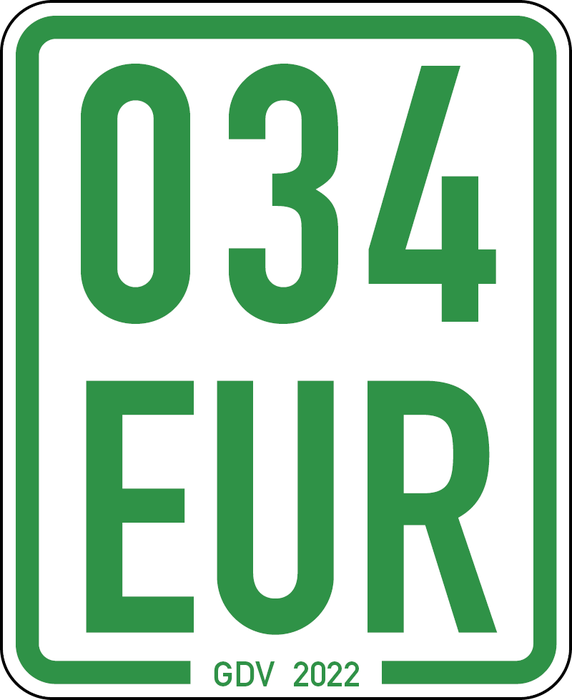 034
EUR
GDV 2022